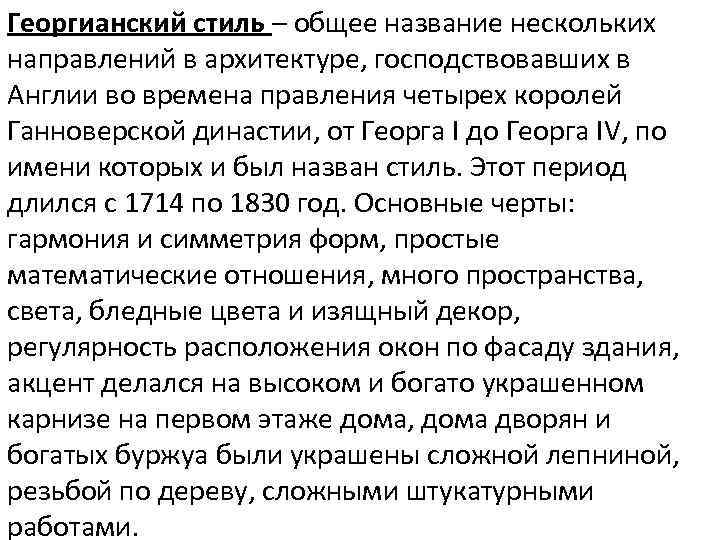 Георгианский стиль – общее название нескольких направлений в архитектуре, господствовавших в Англии во времена правления четырех королей Ганноверской династии, от Георга I до Георга IV, по имени которых и был назван стиль. Этот период длился с 1714 по 1830 год. Основные черты: гармония и симметрия форм, простые математические отношения, много пространства, света, бледные цвета и изящный декор, регулярность расположения окон по фасаду здания, акцент делался на высоком и богато украшенном карнизе на первом этаже дома, дома дворян и богатых буржуа были украшены сложной лепниной, резьбой по дереву, сложными штукатурными работами.